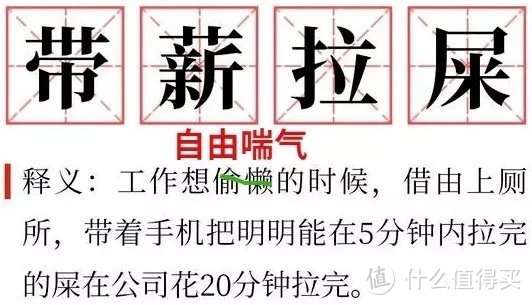 带薪拉屎

自由喘气

释义：工作想偷懒的时候，借由上厕所，带着手机把明明能在5分钟内拉完的屎在公司花20分钟拉完。

值 什么值得买